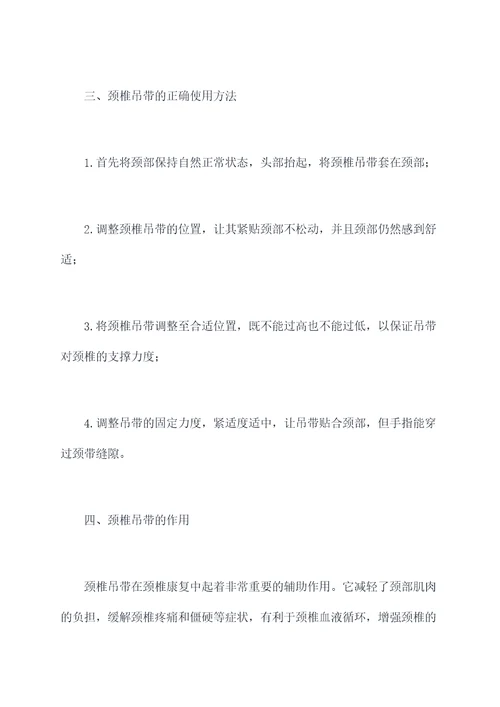 三、颈椎吊带的正确使用方法

1.首先将颈部保持自然正常状态，头部抬起，将颈椎吊带套在颈部；

2.调整颈椎吊带的位置，让其紧贴颈部不松动，并且颈部仍然感到舒适；

3.将颈椎吊带调整至合适位置，既不能过高也不能过低，以保证吊带对颈椎的支撑力度；

4.调整吊带的固定力度，紧适度适中，让吊带贴合颈部，但手指能穿过颈带缝隙。

四、颈椎吊带的作用

颈椎吊带在颈椎康复中起着非常重要的辅助作用。它减轻了颈部肌肉的负担，缓解颈椎疼痛和僵硬等症状，有利于颈椎血液循环，增强颈椎的